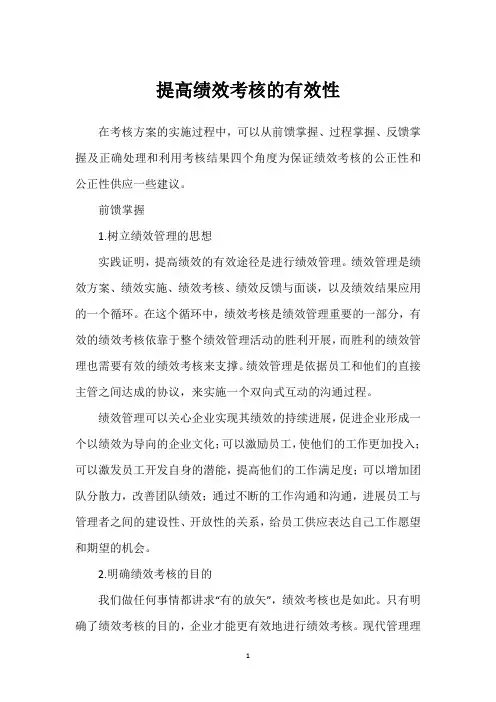 提高绩效考核的有效性

在考核方案的实施过程中，可以从前馈掌握、过程掌握、反馈掌握及正确处理和利用考核结果四个角度为保证绩效考核的公正性和公正性供应一些建议。

前馈掌握

1.树立绩效管理的思想

实践证明，提高绩效的有效途径是进行绩效管理。绩效管理是绩效方案、绩效实施、绩效考核、绩效反馈与面谈，以及绩效结果应用的一个循环。在这个循环中，绩效考核是绩效管理重要的一部分，有效的绩效考核依靠于整个绩效管理活动的胜利开展，而胜利的绩效管理也需要有效的绩效考核来支撑。绩效管理是依据员工和他们的直接主管之间达成的协议，来实施一个双向式互动的沟通过程。

绩效管理可以关心企业实现其绩效的持续进展，促进企业形成一个以绩效为导向的企业文化；可以激励员工，使他们的工作更加投入；可以激发员工开发自身的潜能，提高他们的工作满足度；可以增加团队分散力，改善团队绩效；通过不断的工作沟通和沟通，进展员工与管理者之间的建设性、开放性的关系，给员工供应表达自己工作愿望和期望的机会。

2.明确绩效考核的目的

我们做任何事情都讲求“有的放矢”，绩效考核也是如此。只有明确了绩效考核的目的，企业才能更有效地进行绩效考核。现代管理理

1